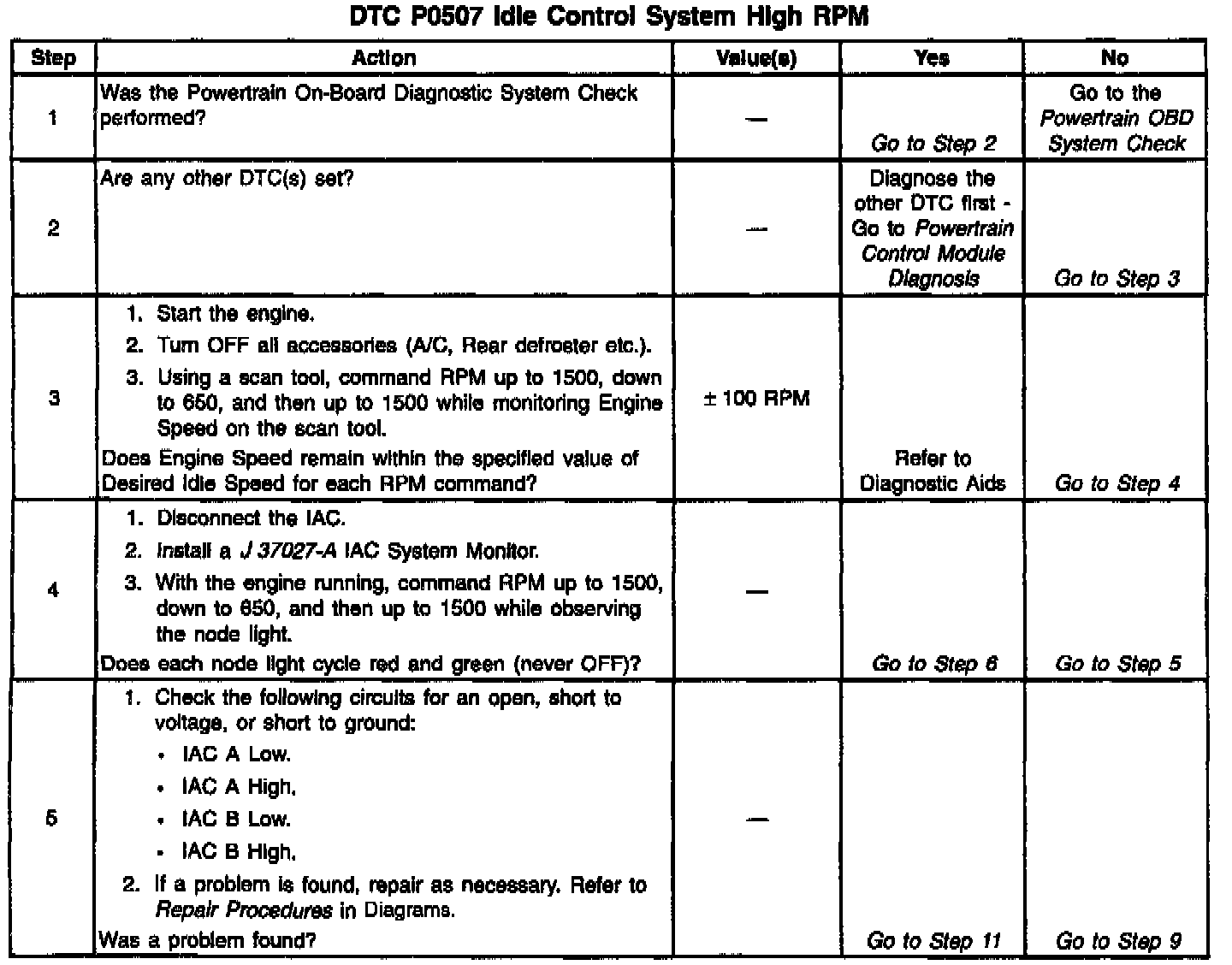 DTC P0507 Idle Control System High RPM

| Step | Action | Value(s) | Yes | No |
|---|---|---|---|---|
| 1 | Was the Powertrain On-Board Diagnostic System Check performed? | — | Go to Step 2 | Go to the Powertrain OBD System Check |
| 2 | Are any other DTC(s) set? | — | Diagnose the other DTC first - Go to Powertrain Control Module Diagnosis | Go to Step 3 |
| 3 | 1. Start the engine. 2. Turn OFF all accessories (A/C, Rear defroster etc.). 3. Using a scan tool, command RPM up to 1500, down to 650, and then up to 1500 while monitoring Engine Speed on the scan tool. Does Engine Speed remain within the specified value of Desired Idle Speed for each RPM command? | ± 100 RPM | Refer to Diagnostic Aids | Go to Step 4 |
| 4 | 1. Disconnect the IAC. 2. Install a J 37027-A IAC System Monitor. 3. With the engine running, command RPM up to 1500, down to 650, and then up to 1500 while observing the node light. Does each node light cycle red and green (never OFF)? | — | Go to Step 6 | Go to Step 5 |
| 5 | 1. Check the following circuits for an open, short to voltage, or short to ground: • IAC A Low. • IAC A High. • IAC B Low. • IAC B High. 2. If a problem is found, repair as necessary. Refer to Repair Procedures in Diagrams. Was a problem found? | — | Go to Step 11 | Go to Step 9 |